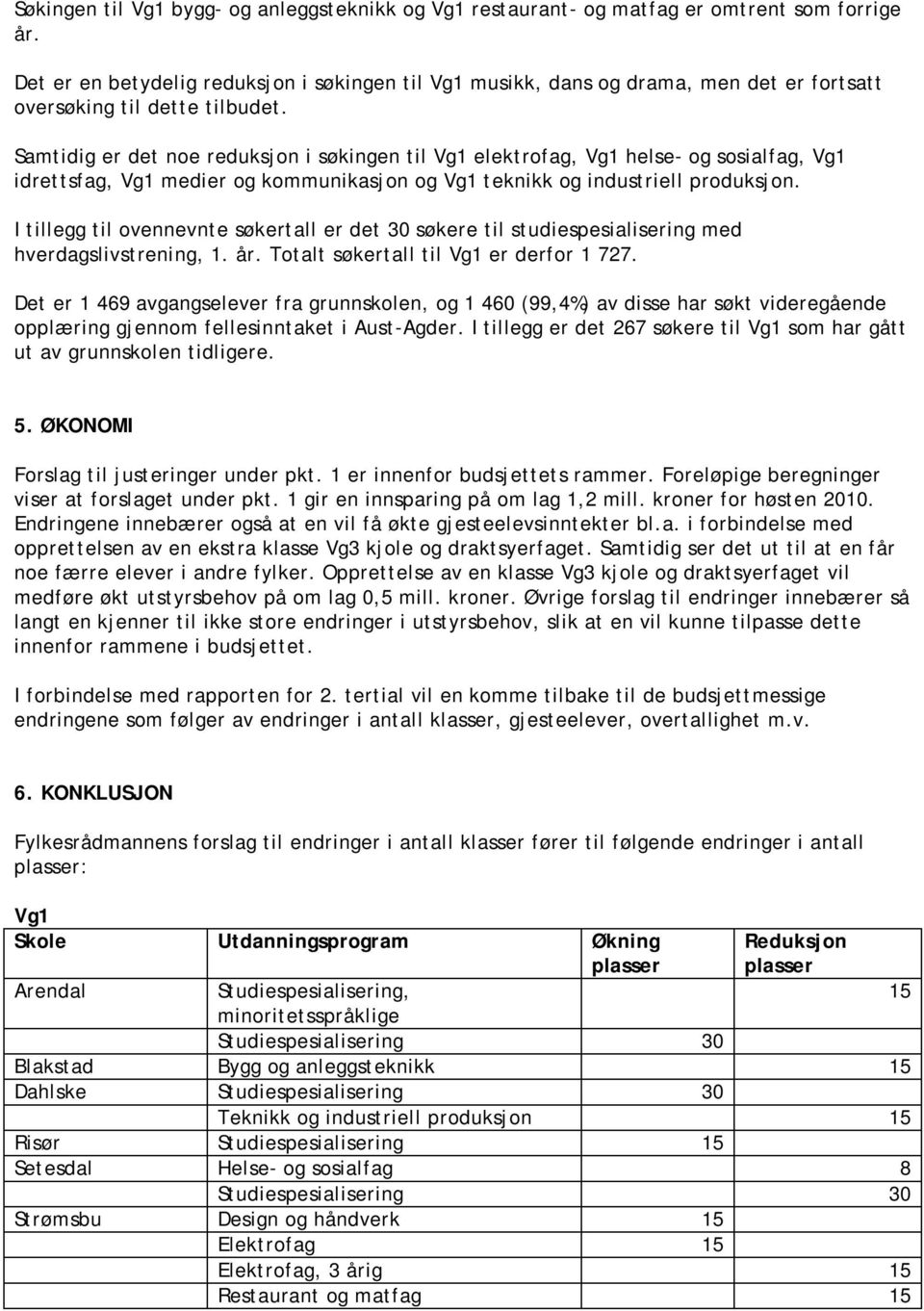 Søkingen til Vg1 bygg- og anleggsteknikk og Vg1 restaurant- og matfag er omtrent som forrige år.

Det er en betydelig reduksjon i søkingen til Vg1 musikk, dans og drama, men det er fortsatt oversøking til dette tilbudet.

Samtidig er det noe reduksjon i søkingen til Vg1 elektrofag, Vg1 helse- og sosialfag, Vg1 idrettsfag, Vg1 medier og kommunikasjon og Vg1 teknikk og industriell produksjon.

I tillegg til ovennevnte søkertall er det 30 søkere til studiespesialisering med hverdagslivstrening, 1. år. Totalt søkertall til Vg1 er derfor 1 727.

Det er 1 469 avgangselever fra grunnskolen, og 1 460 (99,4%) av disse har søkt videregående opplæring gjennom fellesinntaket i Aust-Agder. I tillegg er det 267 søkere til Vg1 som har gått ut av grunnskolen tidligere.

5. ØKONOMI

Forslag til justeringer under pkt. 1 er innenfor budsjettets rammer. Foreløpige beregninger viser at forslaget under pkt. 1 gir en innsparing på om lag 1,2 mill. kroner for høsten 2010. Endringene innebærer også at en vil få økte gjesteelevsinntekter bl.a. i forbindelse med opprettelsen av en ekstra klasse Vg3 kjole og draktsyerfaget. Samtidig ser det ut til at en får noe færre elever i andre fylker. Opprettelse av en klasse Vg3 kjole og draktsyerfaget vil medføre økt utstyrsbehov på om lag 0,5 mill. kroner. Øvrige forslag til endringer innebærer så langt en kjenner til ikke store endringer i utstyrsbehov, slik at en vil kunne tilpasse dette innenfor rammene i budsjettet.

I forbindelse med rapporten for 2. tertial vil en komme tilbake til de budsjettmessige endringene som følger av endringer i antall klasser, gjesteelever, overtallighet m.v.

6. KONKLUSJON

Fylkesrådmannens forslag til endringer i antall klasser fører til følgende endringer i antall plasser:

Vg1

| Skole | Utdanningsprogram | Økning plasser | Reduksjon plasser |
|---|---|---|---|
| Arendal | Studiespesialisering, minoritetsspråklige | | 15 |
| | Studiespesialisering | 30 | |
| Blakstad | Bygg og anleggsteknikk | | 15 |
| Dahlske | Studiespesialisering | 30 | |
| | Teknikk og industriell produksjon | | 15 |
| Risør | Studiespesialisering | 15 | |
| Setesdal | Helse- og sosialfag | | 8 |
| | Studiespesialisering | | 30 |
| Strømsbu | Design og håndverk | 15 | |
| | Elektrofag | 15 | |
| | Elektrofag, 3 årig | | 15 |
| | Restaurant og matfag | | 15 |